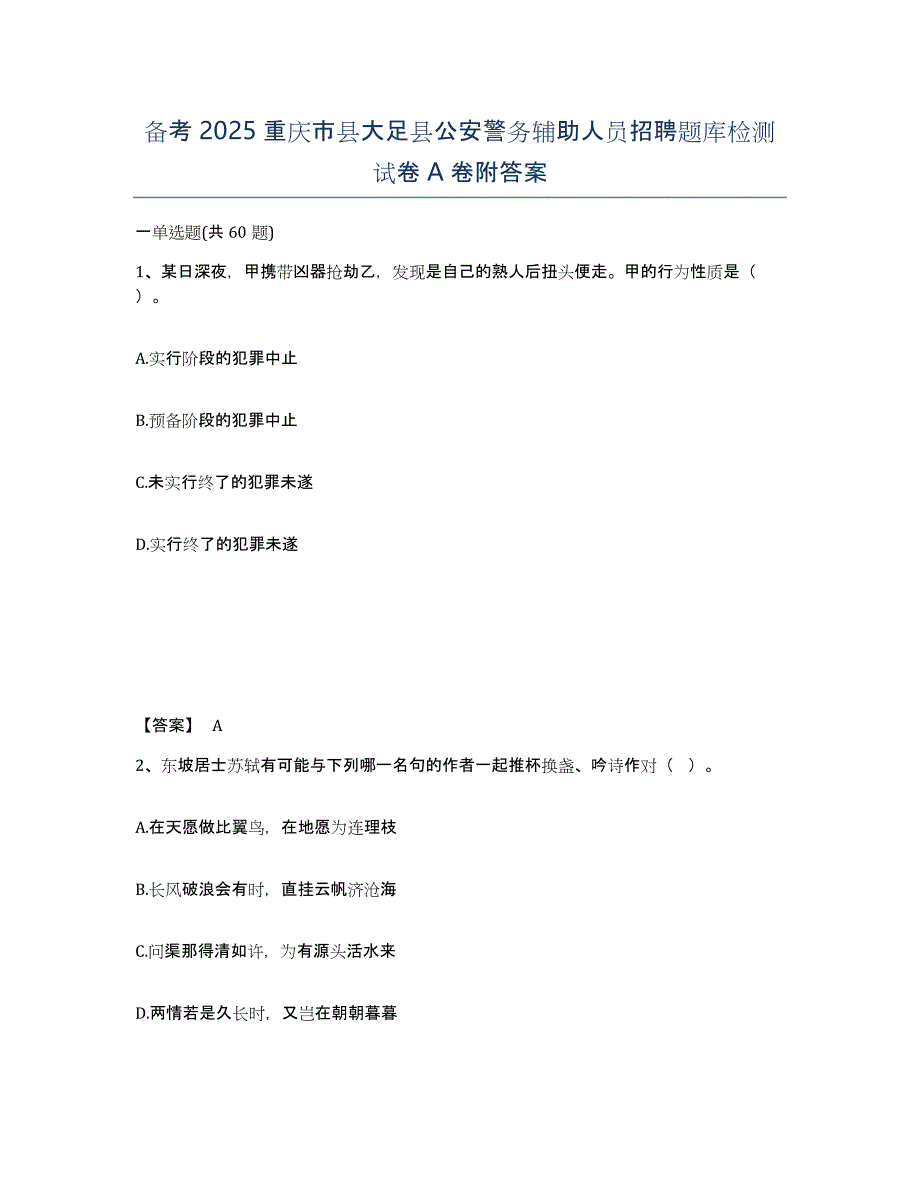 备考 2025 重庆市县大足县公安警务辅助人员招聘题库检测试卷 A 卷附答案

一单选题(共 60 题)

1、某日深夜，甲携带凶器抢劫乙，发现是自己的熟人后扭头便走。甲的行为性质是（ ）。

A.实行阶段的犯罪中止

B.预备阶段的犯罪中止

C.未实行终了的犯罪未遂

D.实行终了的犯罪未遂

【答案】 A

2、东坡居士苏轼有可能与下列哪一名句的作者一起推杯换盏、吟诗作对（ ）。

A.在天愿做比翼鸟，在地愿为连理枝

B.长风破浪会有时，直挂云帆济沧海

C.问渠那得清如许，为有源头活水来

D.两情若是久长时，又岂在朝朝暮暮